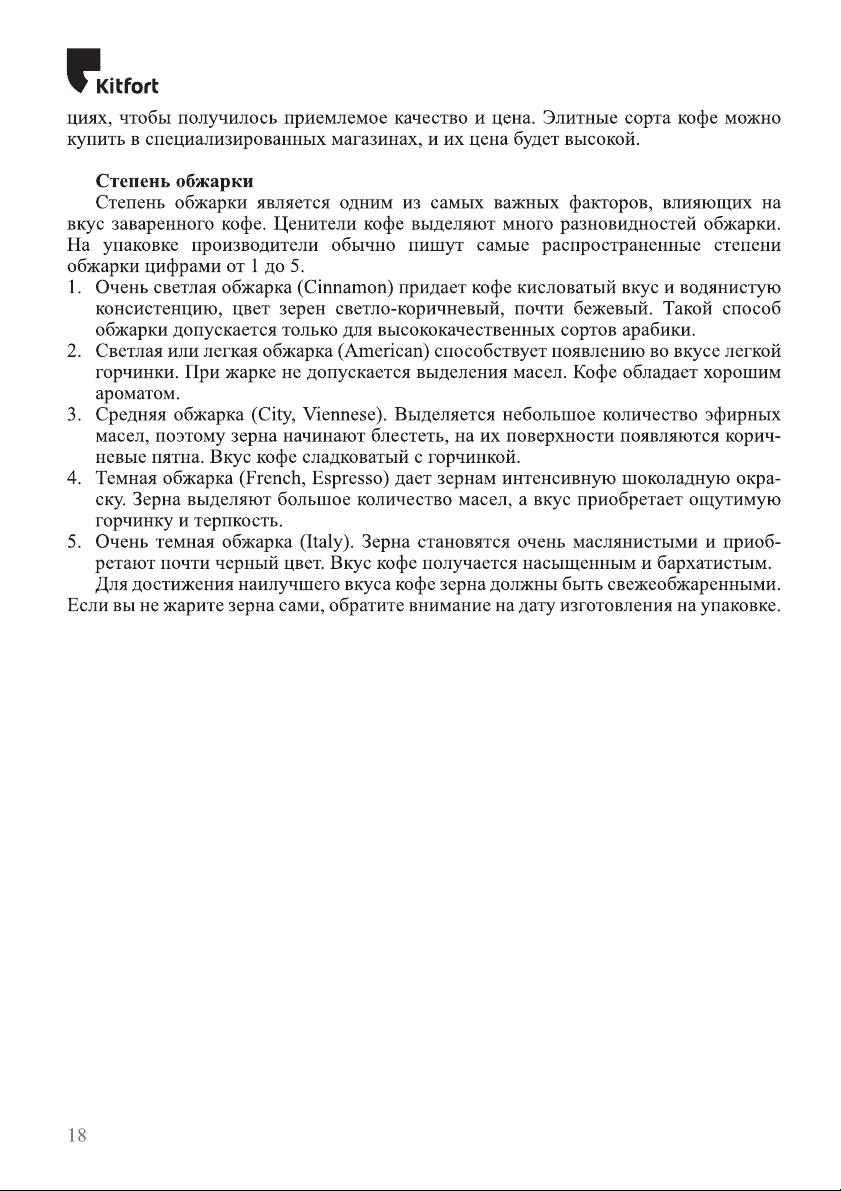 Kitfort

циях, чтобы получилось приемлемое качество и цена. Элитные сорта кофе можно купить в специализированных магазинах, и их цена будет высокой.

Степень обжарки

Степень обжарки является одним из самых важных факторов, влияющих на вкус заваренного кофе. Ценители кофе выделяют много разновидностей обжарки. На упаковке производители обычно пишут самые распространенные степени обжарки цифрами от 1 до 5.

1. Очень светлая обжарка (Cinnamon) придает кофе кисловатый вкус и водянистую консистенцию, цвет зерен светло-коричневый, почти бежевый. Такой способ обжарки допускается только для высококачественных сортов арабики.
2. Светлая или легкая обжарка (American) способствует появлению во вкусе легкой горчинки. При жарке не допускается выделения масел. Кофе обладает хорошим ароматом.
3. Средняя обжарка (City, Viennese). Выделяется небольшое количество эфирных масел, поэтому зерна начинают блестеть, на их поверхности появляются коричневые пятна. Вкус кофе сладковатый с горчинкой.
4. Темная обжарка (French, Espresso) дает зернам интенсивную шоколадную окраску. Зерна выделяют большое количество масел, а вкус приобретает ощутимую горчинку и терпкость.
5. Очень темная обжарка (Italy). Зерна становятся очень маслянистыми и приобретают почти черный цвет. Вкус кофе получается насыщенным и бархатистым.

Для достижения наилучшего вкуса кофе зерна должны быть свежеобжаренными. Если вы не жарите зерна сами, обратите внимание на дату изготовления на упаковке.

18